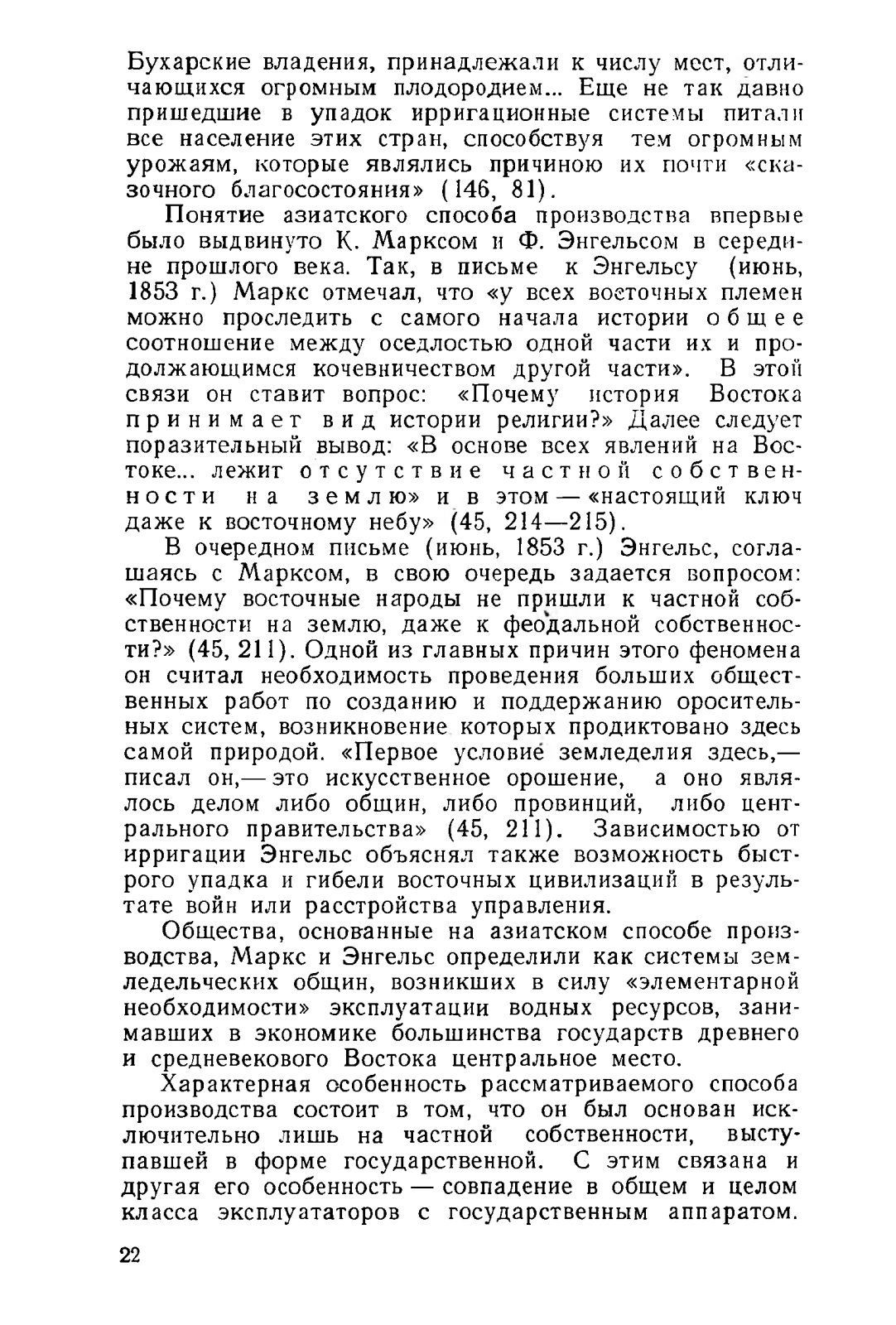 Бухарские владения, принадлежали к числу мест, отличающихся огромным плодородием... Еще не так давно пришедшие в упадок ирригационные системы питали все население этих стран, способствуя тем огромным урожаям, которые являлись причиною их почти «сказочного благосостояния» (146, 81).

Понятие азиатского способа производства впервые было выдвинуто К. Марксом и Ф. Энгельсом в середине прошлого века. Так, в письме к Энгельсу (июнь, 1853 г.) Маркс отмечал, что «у всех восточных племен можно проследить с самого начала истории общее соотношение между оседлостью одной части их и продолжающимся кочевничеством другой части». В этой связи он ставит вопрос: «Почему история Востока принимает вид истории религии?» Далее следует поразительный вывод: «В основе всех явлений на Востоке... лежит отсутствие частной собственности на землю» и в этом — «настоящий ключ даже к восточному небу» (45, 214—215).

В очередном письме (июнь, 1853 г.) Энгельс, соглашаясь с Марксом, в свою очередь задается вопросом: «Почему восточные народы не пришли к частной собственности на землю, даже к феодальной собственности?» (45, 211). Одной из главных причин этого феномена он считал необходимость проведения больших общественных работ по созданию и поддержанию оросительных систем, возникновение которых продиктовано здесь самой природой. «Первое условие земледелия здесь,— писал он,— это искусственное орошение, а оно являлось делом либо общин, либо провинций, либо центрального правительства» (45, 211). Зависимостью от ирригации Энгельс объяснял также возможность быстрого упадка и гибели восточных цивилизаций в результате войн или расстройства управления.

Общества, основанные на азиатском способе производства, Маркс и Энгельс определили как системы земледельческих общин, возникших в силу «элементарной необходимости» эксплуатации водных ресурсов, занимавших в экономике большинства государств древнего и средневекового Востока центральное место.

Характерная особенность рассматриваемого способа производства состоит в том, что он был основан исключительно лишь на частной собственности, выступавшей в форме государственной. С этим связана и другая его особенность — совпадение в общем и целом класса эксплуататоров с государственным аппаратом.

22